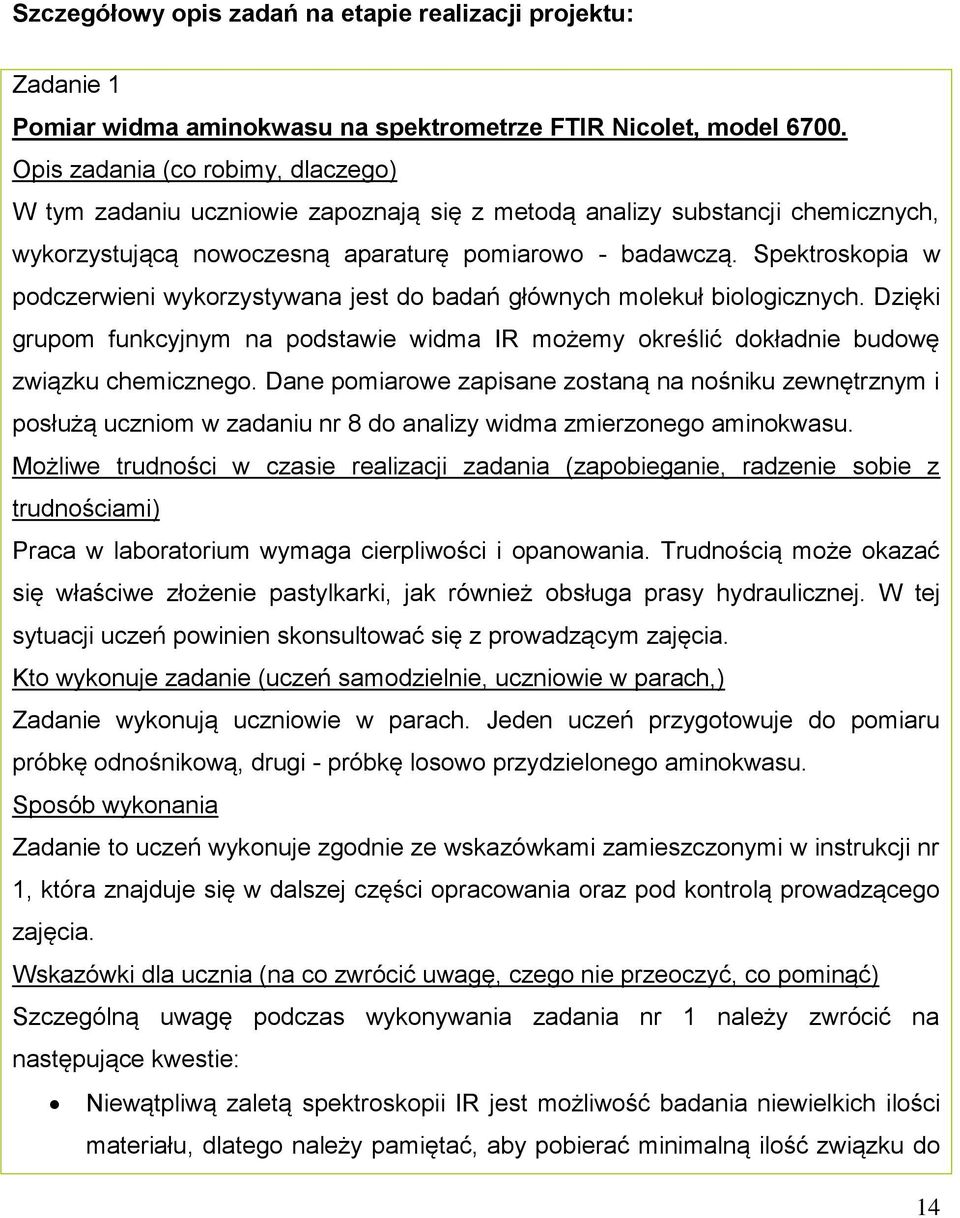 Szczegółowy opis zadań na etapie realizacji projektu:

Zadanie 1

Pomiar widma aminokwasu na spektrometrze FTIR Nicolet, model 6700.

Opis zadania (co robimy, dlaczego)

W tym zadaniu uczniowie zapoznają się z metodą analizy substancji chemicznych, wykorzystującą nowoczesną aparaturę pomiarowo - badawczą. Spektroskopia w podczerwieni wykorzystywana jest do badań głównych molekuł biologicznych. Dzięki grupom funkcyjnym na podstawie widma IR możemy określić dokładnie budowę związku chemicznego. Dane pomiarowe zapisane zostaną na nośniku zewnętrznym i posłużą uczniom w zadaniu nr 8 do analizy widma zmierzonego aminokwasu.

Możliwe trudności w czasie realizacji zadania (zapobieganie, radzenie sobie z trudnościami)

Praca w laboratorium wymaga cierpliwości i opanowania. Trudnością może okazać się właściwe złożenie pastylkarki, jak również obsługa prasy hydraulicznej. W tej sytuacji uczeń powinien skonsultować się z prowadzącym zajęcia.

Kto wykonuje zadanie (uczeń samodzielnie, uczniowie w parach,)

Zadanie wykonują uczniowie w parach. Jeden uczeń przygotowuje do pomiaru próbkę odnośnikową, drugi - próbkę losowo przydzielonego aminokwasu.

Sposób wykonania

Zadanie to uczeń wykonuje zgodnie ze wskazówkami zamieszczonymi w instrukcji nr 1, która znajduje się w dalszej części opracowania oraz pod kontrolą prowadzącego zajęcia.

Wskazówki dla ucznia (na co zwrócić uwagę, czego nie przeoczyć, co pominąć)

Szczególną uwagę podczas wykonywania zadania nr 1 należy zwrócić na następujące kwestie:

• Niewątpliwą zaletą spektroskopii IR jest możliwość badania niewielkich ilości materiału, dlatego należy pamiętać, aby pobierać minimalną ilość związku do

14